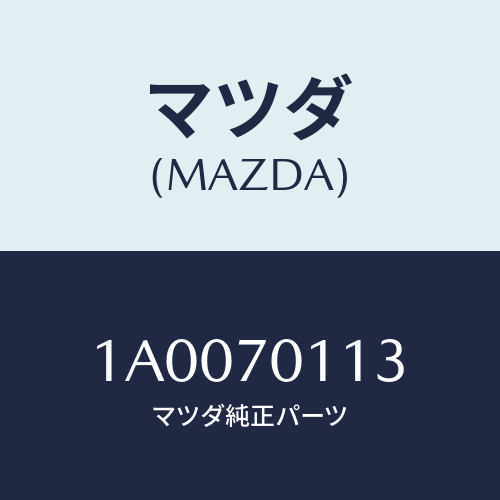 マツダ
(MAZDA)

1A0070113
マツダ純正パーツ